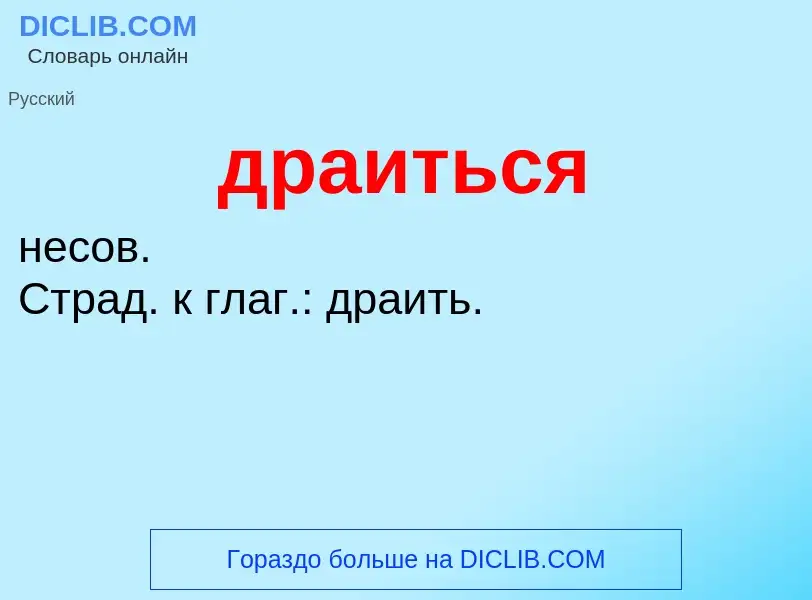 DICLIB.COM
Словарь онлайн

Русский

драиться

несов.
Страд. к глаг.: драить.

Гораздо больше на DICLIB.COM